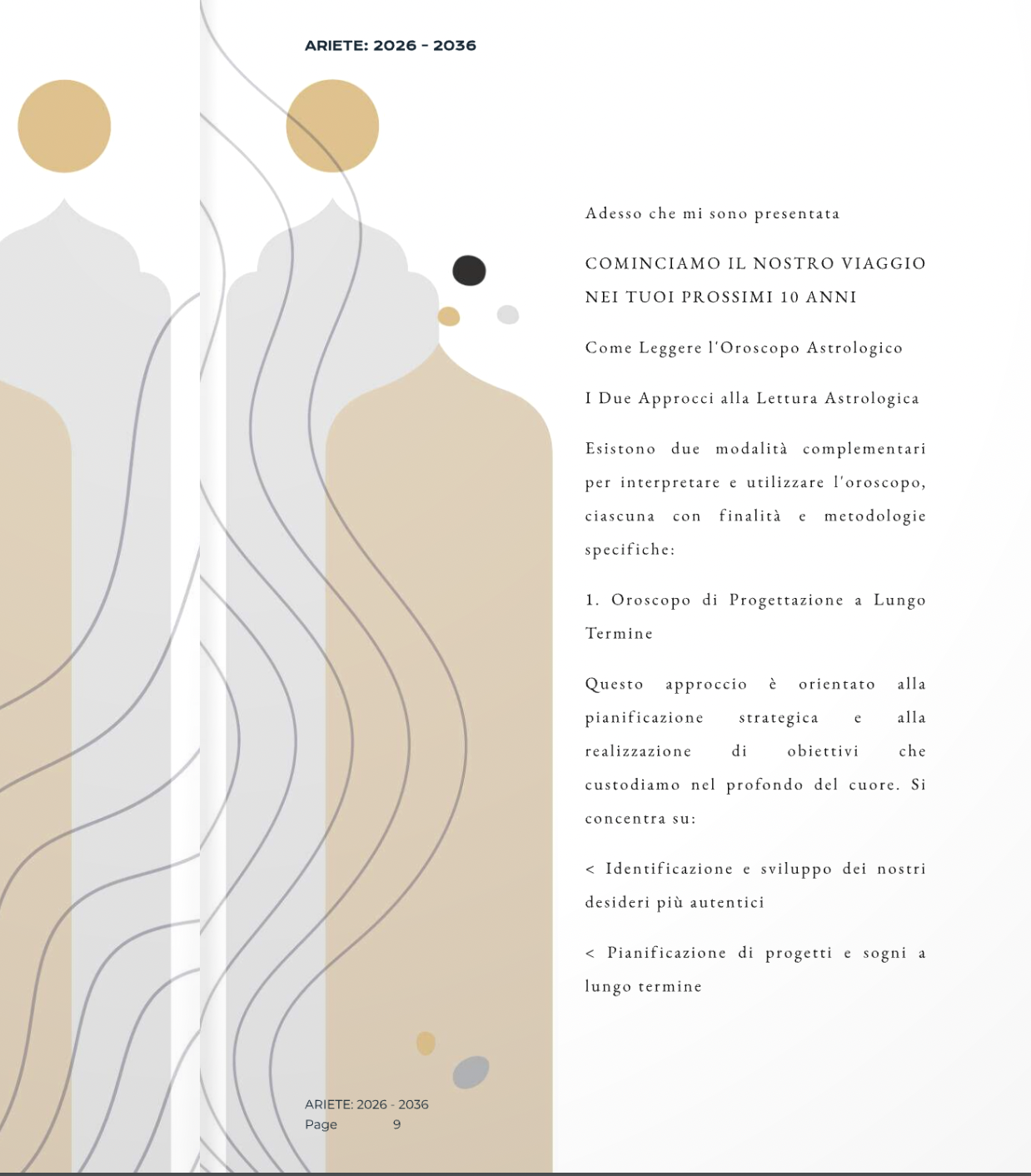 ARIETE: 2026 - 2036

Adesso che mi sono presentata

COMINCIAMO IL NOSTRO VIAGGIO NEI TUOI PROSSIMI 10 ANNI

Come Leggere l'Oroscopo Astrologico

I Due Approcci alla Lettura Astrologica

Esistono due modalità complementari per interpretare e utilizzare l'oroscopo, ciascuna con finalità e metodologie specifiche:

1. Oroscopo di Progettazione a Lungo Termine

Questo approccio è orientato alla pianificazione strategica e alla realizzazione di obiettivi che custodiamo nel profondo del cuore. Si concentra su:

< Identificazione e sviluppo dei nostri desideri più autentici

< Pianificazione di progetti e sogni a lungo termine

ARIETE: 2026 - 2036
Page 9